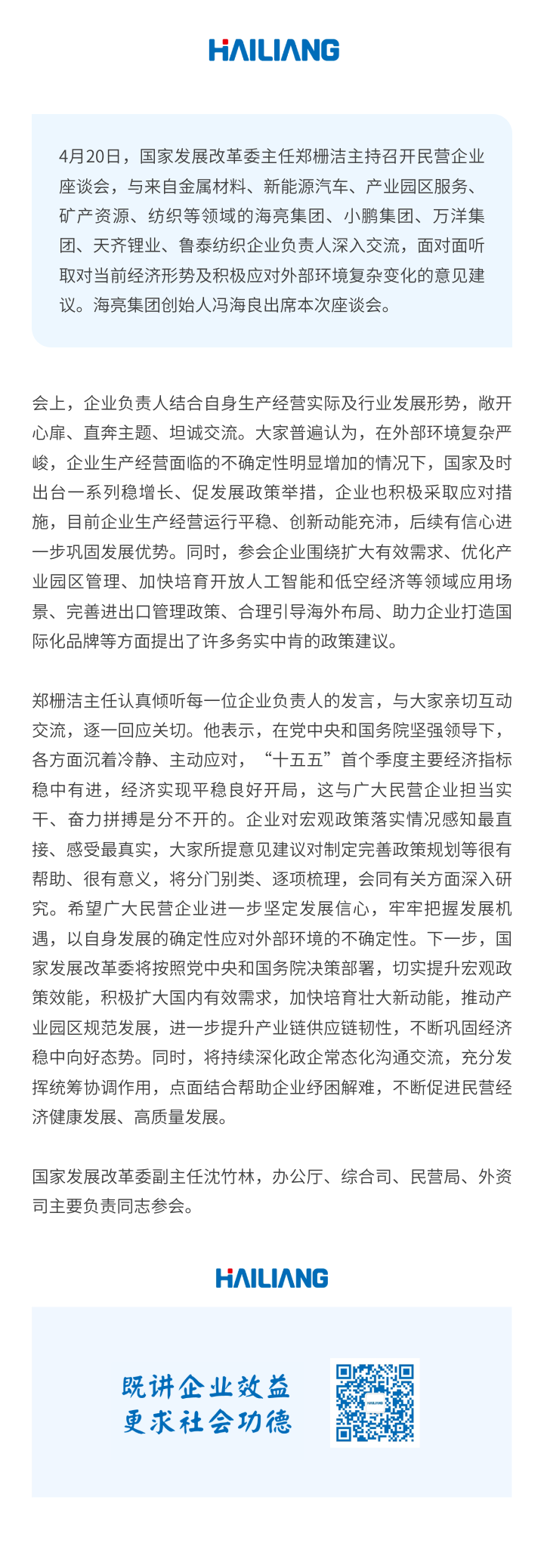 HAILIANG

4月20日，国家发展改革委主任郑栅洁主持召开民营企业座谈会，与来自金属材料、新能源汽车、产业园区服务、矿产资源、纺织等领域的海亮集团、小鹏集团、万洋集团、天齐锂业、鲁泰纺织企业负责人深入交流，面对面听取对当前经济形势及积极应对外部环境复杂变化的意见建议。海亮集团创始人冯海良出席本次座谈会。

会上，企业负责人结合自身生产经营实际及行业发展形势，敞开心扉、直奔主题、坦诚交流。大家普遍认为，在外部环境复杂严峻，企业生产经营面临的不确定性明显增加的情况下，国家及时出台一系列稳增长、促发展政策举措，企业也积极采取应对措施，目前企业生产经营运行平稳、创新动能充沛，后续有信心进一步巩固发展优势。同时，参会企业围绕扩大有效需求、优化产业园区管理、加快培育开放人工智能和低空经济等领域应用场景、完善进出口管理政策、合理引导海外布局、助力企业打造国际化品牌等方面提出了许多务实中肯的政策建议。

郑栅洁主任认真倾听每一位企业负责人的发言，与大家亲切互动交流，逐一回应关切。他表示，在党中央和国务院坚强领导下，各方面沉着冷静、主动应对，“十五五”首个季度主要经济指标稳中有进，经济实现平稳良好开局，这与广大民营企业担当实干、奋力拼搏是分不开的。企业对宏观政策落实情况感知最直接、感受最真实，大家所提意见建议对制定完善政策规划等很有帮助、很有意义，将分门别类、逐项梳理，会同有关方面深入研究。希望广大民营企业进一步坚定发展信心，牢牢把握发展机遇，以自身发展的确定性应对外部环境的不确定性。下一步，国家发展改革委将按照党中央和国务院决策部署，切实提升宏观政策效能，积极扩大国内有效需求，加快培育壮大新动能，推动产业园区规范发展，进一步提升产业链供应链韧性，不断巩固经济稳中向好态势。同时，将持续深化政企常态化沟通交流，充分发挥统筹协调作用，点面结合帮助企业纾困解难，不断促进民营经济健康发展、高质量发展。

国家发展改革委副主任沈竹林，办公厅、综合司、民营局、外资司主要负责同志参会。

HAILIANG

既讲企业效益
更求社会功德